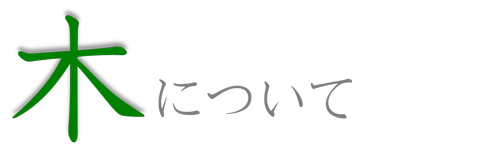 木について